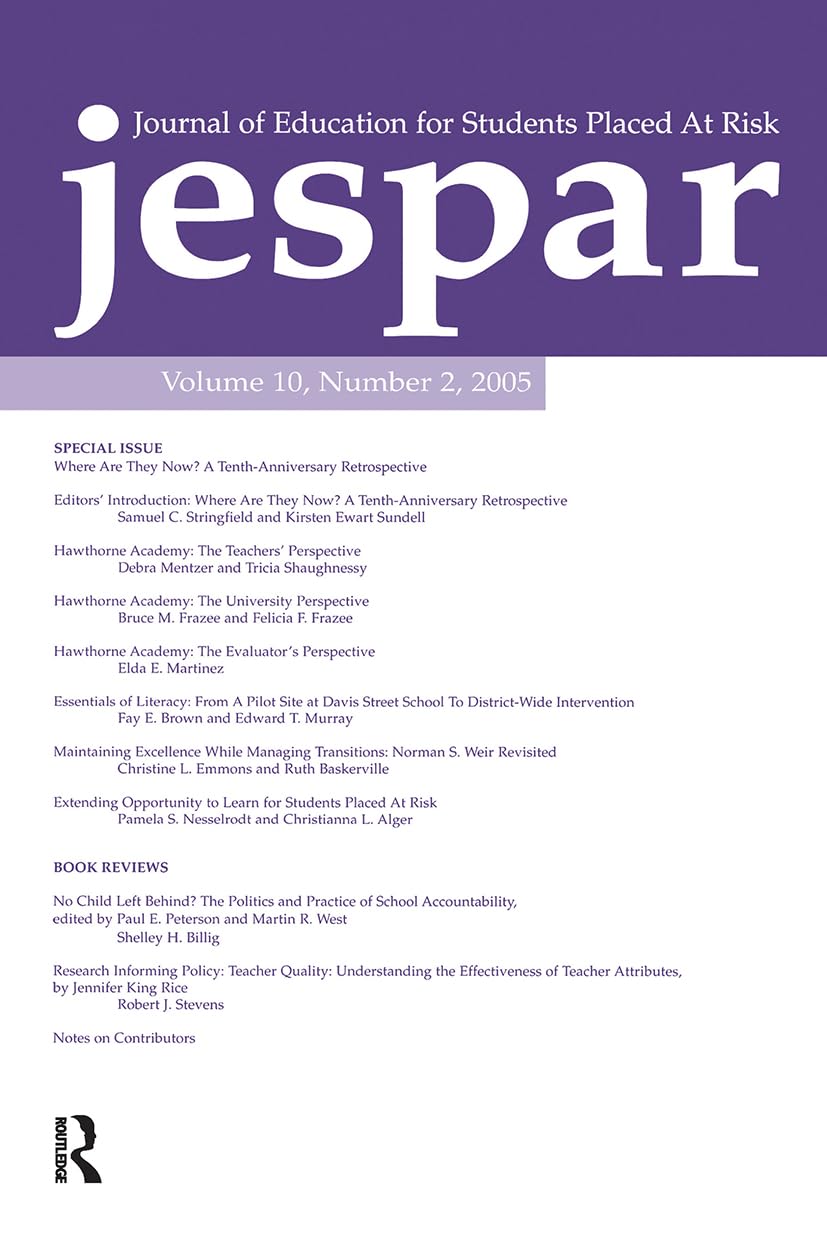 Journal of Education for Students Placed At Risk

jespar

Volume 10, Number 2, 2005

SPECIAL ISSUE
Where Are They Now? A Tenth-Anniversary Retrospective

Editors' Introduction: Where Are They Now? A Tenth-Anniversary Retrospective
Samuel C. Stringfield and Kirsten Ewart Sundell

Hawthorne Academy: The Teachers' Perspective
Debra Mentzer and Tricia Shaughnessy

Hawthorne Academy: The University Perspective
Bruce M. Frazee and Felicia F. Frazee

Hawthorne Academy: The Evaluator's Perspective
Elda E. Martinez

Essentials of Literacy: From A Pilot Site at Davis Street School To District-Wide Intervention
Fay E. Brown and Edward T. Murray

Maintaining Excellence While Managing Transitions: Norman S. Weir Revisited
Christine L. Emmons and Ruth Baskerville

Extending Opportunity to Learn for Students Placed At Risk
Pamela S. Nesselrodt and Christianna L. Alger

BOOK REVIEWS

No Child Left Behind? The Politics and Practice of School Accountability, edited by Paul E. Peterson and Martin R. West
Shelley H. Billig

Research Informing Policy: Teacher Quality: Understanding the Effectiveness of Teacher Attributes, by Jennifer King Rice
Robert J. Stevens

Notes on Contributors

ROUTLEDGE